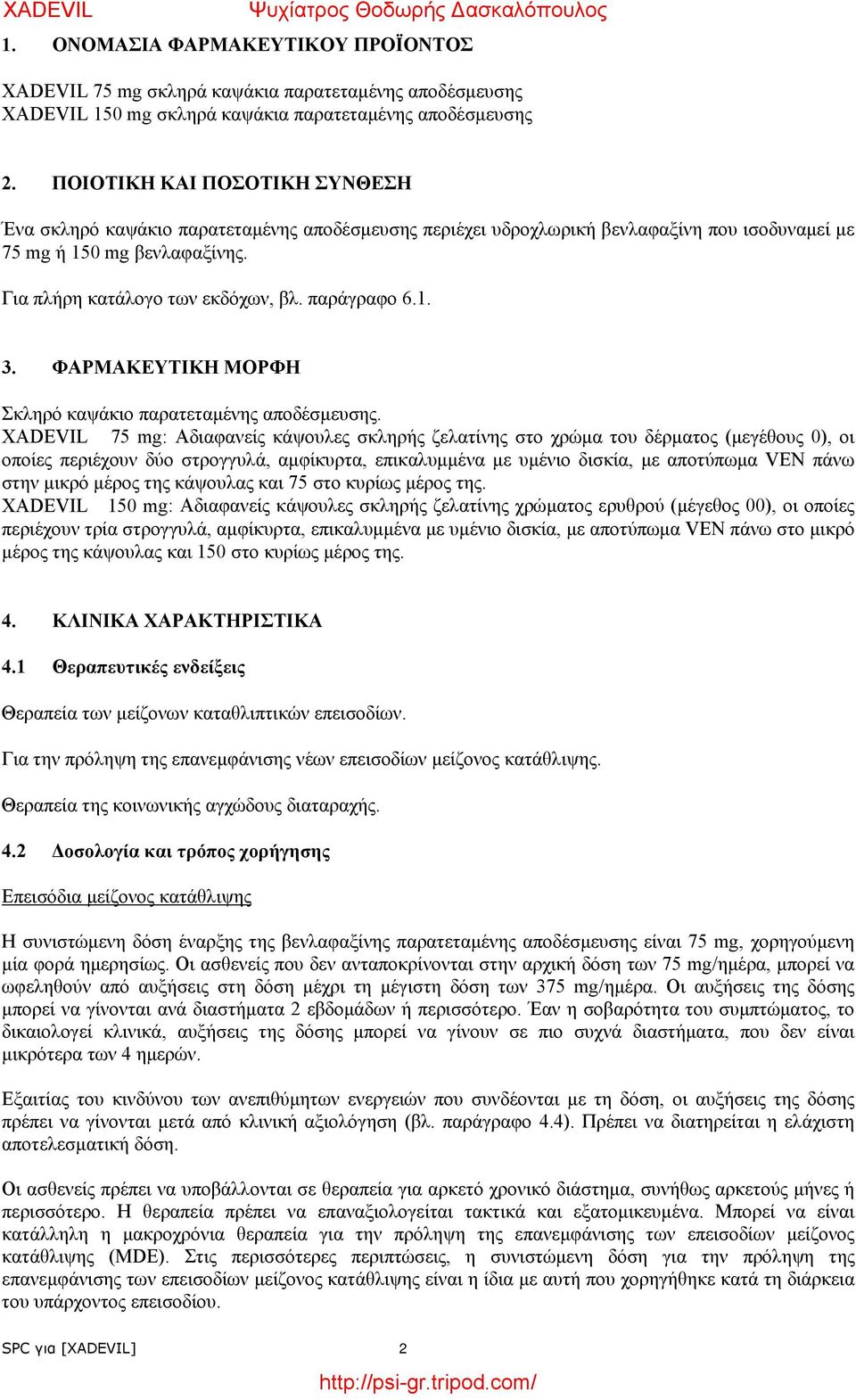 XADEVIL Ψυχίατρος Θοδωρής Δασκαλόπουλος

1. ΟΝΟΜΑΣΙΑ ΦΑΡΜΑΚΕΥΤΙΚΟΥ ΠΡΟΪΟΝΤΟΣ

XADEVIL 75 mg σκληρά καψάκια παρατεταμένης αποδέσμευσης
XADEVIL 150 mg σκληρά καψάκια παρατεταμένης αποδέσμευσης

2. ΠΟΙΟΤΙΚΗ ΚΑΙ ΠΟΣΟΤΙΚΗ ΣΥΝΘΕΣΗ

Ένα σκληρό καψάκιο παρατεταμένης αποδέσμευσης περιέχει υδροχλωρική βενλαφαξίνη που ισοδυναμεί με 75 mg ή 150 mg βενλαφαξίνης.

Για πλήρη κατάλογο των εκδόχων, βλ. παράγραφο 6.1.

3. ΦΑΡΜΑΚΕΥΤΙΚΗ ΜΟΡΦΗ

Σκληρό καψάκιο παρατεταμένης αποδέσμευσης.
XADEVIL 75 mg: Αδιαφανείς κάψουλες σκληρής ζελατίνης στο χρώμα του δέρματος (μεγέθους 0), οι οποίες περιέχουν δύο στρογγυλά, αμφίκυρτα, επικαλυμμένα με υμένιο δισκία, με αποτύπωμα VEN πάνω στην μικρό μέρος της κάψουλας και 75 στο κυρίως μέρος της.
XADEVIL 150 mg: Αδιαφανείς κάψουλες σκληρής ζελατίνης χρώματος ερυθρού (μέγεθος 00), οι οποίες περιέχουν τρία στρογγυλά, αμφίκυρτα, επικαλυμμένα με υμένιο δισκία, με αποτύπωμα VEN πάνω στο μικρό μέρος της κάψουλας και 150 στο κυρίως μέρος της.

4. ΚΛΙΝΙΚΑ ΧΑΡΑΚΤΗΡΙΣΤΙΚΑ

4.1 Θεραπευτικές ενδείξεις

Θεραπεία των μείζονων καταθλιπτικών επεισοδίων.

Για την πρόληψη της επανεμφάνισης νέων επεισοδίων μείζονος κατάθλιψης.

Θεραπεία της κοινωνικής αγχώδους διαταραχής.

4.2 Δοσολογία και τρόπος χορήγησης

Επεισόδια μείζονος κατάθλιψης

Η συνιστώμενη δόση έναρξης της βενλαφαξίνης παρατεταμένης αποδέσμευσης είναι 75 mg, χορηγούμενη μία φορά ημερησίως. Οι ασθενείς που δεν ανταποκρίνονται στην αρχική δόση των 75 mg/ημέρα, μπορεί να ωφεληθούν από αυξήσεις στη δόση μέχρι τη μέγιστη δόση των 375 mg/ημέρα. Οι αυξήσεις της δόσης μπορεί να γίνονται ανά διαστήματα 2 εβδομάδων ή περισσότερο. Έαν η σοβαρότητα του συμπτώματος, το δικαιολογεί κλινικά, αυξήσεις της δόσης μπορεί να γίνουν σε πιο συχνά διαστήματα, που δεν είναι μικρότερα των 4 ημερών.

Εξαιτίας του κινδύνου των ανεπιθύμητων ενεργειών που συνδέονται με τη δόση, οι αυξήσεις της δόσης πρέπει να γίνονται μετά από κλινική αξιολόγηση (βλ. παράγραφο 4.4). Πρέπει να διατηρείται η ελάχιστη αποτελεσματική δόση.

Οι ασθενείς πρέπει να υποβάλλονται σε θεραπεία για αρκετό χρονικό διάστημα, συνήθως αρκετούς μήνες ή περισσότερο. Η θεραπεία πρέπει να επαναξιολογείται τακτικά και εξατομικευμένα. Μπορεί να είναι κατάλληλη η μακροχρόνια θεραπεία για την πρόληψη της επανεμφάνισης των επεισοδίων μείζονος κατάθλιψης (MDE). Στις περισσότερες περιπτώσεις, η συνιστώμενη δόση για την πρόληψη της επανεμφάνισης των επεισοδίων μείζονος κατάθλιψης είναι η ίδια με αυτή που χορηγήθηκε κατά τη διάρκεια του υπάρχοντος επεισοδίου.

SPC για [XADEVIL] 2

http://psi-gr.tripod.com/